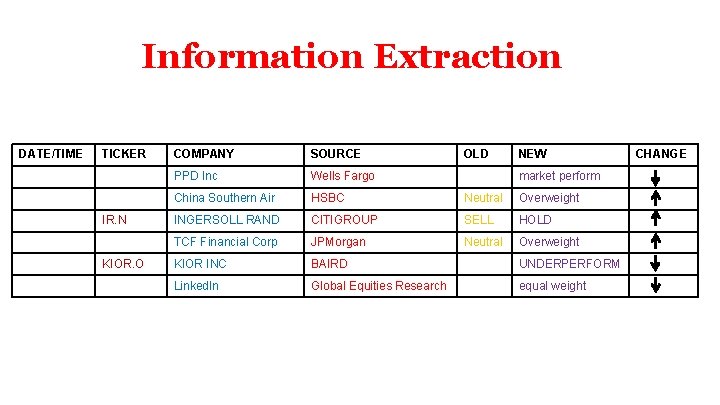 Information Extraction

| DATE/TIME | TICKER | COMPANY | SOURCE | OLD | NEW | CHANGE |
|---|---|---|---|---|---|---|
| | | PPD Inc | Wells Fargo | | market perform | ↓ |
| | | China Southern Air | HSBC | Neutral | Overweight | ↑ |
| | IR.N | INGERSOLL RAND | CITIGROUP | SELL | HOLD | ↑ |
| | | TCF Financial Corp | JPMorgan | Neutral | Overweight | ↑ |
| | KIOR.O | KIOR INC | BAIRD | | UNDERPERFORM | ↓ |
| | | LinkedIn | Global Equities Research | | equal weight | ↓ |